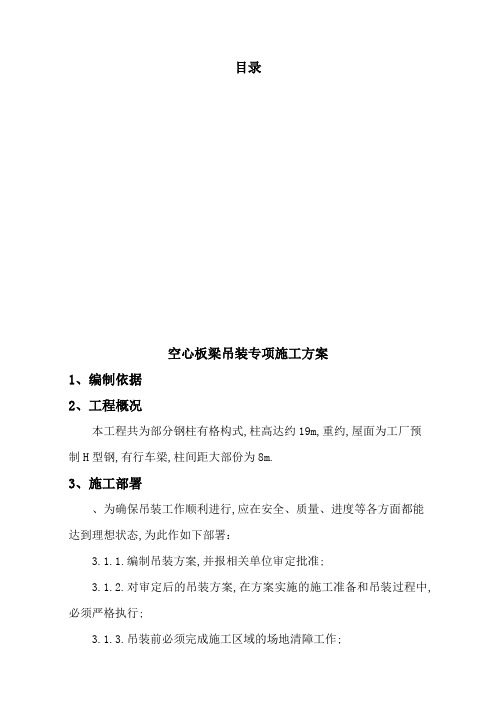 目录

空心板梁吊装专项施工方案

1、编制依据

2、工程概况

本工程共为部分钢柱有格构式,柱高达约19m,重约,屋面为工厂预制H型钢,有行车梁,柱间距大部份为8m.

3、施工部署

、为确保吊装工作顺利进行,应在安全、质量、进度等各方面都能达到理想状态,为此作如下部署:

3.1.1.编制吊装方案,并报相关单位审定批准;

3.1.2.对审定后的吊装方案,在方案实施的施工准备和吊装过程中,必须严格执行;

3.1.3.吊装前必须完成施工区域的场地清障工作;